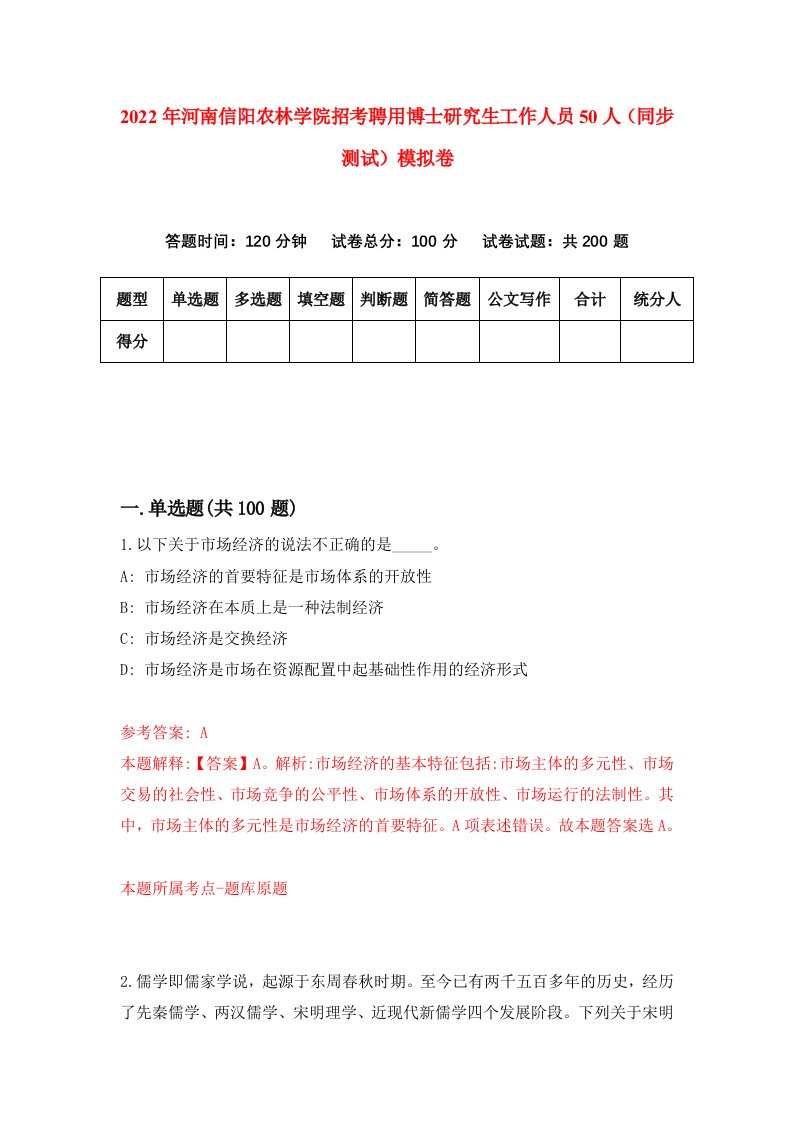 2022年河南信阳农林学院招考聘用博士研究生工作人员50人（同步测试）模拟卷

答题时间：120分钟　试卷总分：100分　试卷试题：共200题

| 题型 | 单选题 | 多选题 | 填空题 | 判断题 | 简答题 | 公文写作 | 合计 | 统分人 |
|---|---|---|---|---|---|---|---|---|
| 得分 | | | | | | | | |

一.单选题(共100题)

1.以下关于市场经济的说法不正确的是_____。
A: 市场经济的首要特征是市场体系的开放性
B: 市场经济在本质上是一种法制经济
C: 市场经济是交换经济
D: 市场经济是市场在资源配置中起基础性作用的经济形式

参考答案: A
本题解释:【答案】A。解析:市场经济的基本特征包括:市场主体的多元性、市场交易的社会性、市场竞争的公平性、市场体系的开放性、市场运行的法制性。其中，市场主体的多元性是市场经济的首要特征。A项表述错误。故本题答案选A。

本题所属考点-题库原题

2.儒学即儒家学说，起源于东周春秋时期。至今已有两千五百多年的历史，经历了先秦儒学、两汉儒学、宋明理学、近现代新儒学四个发展阶段。下列关于宋明